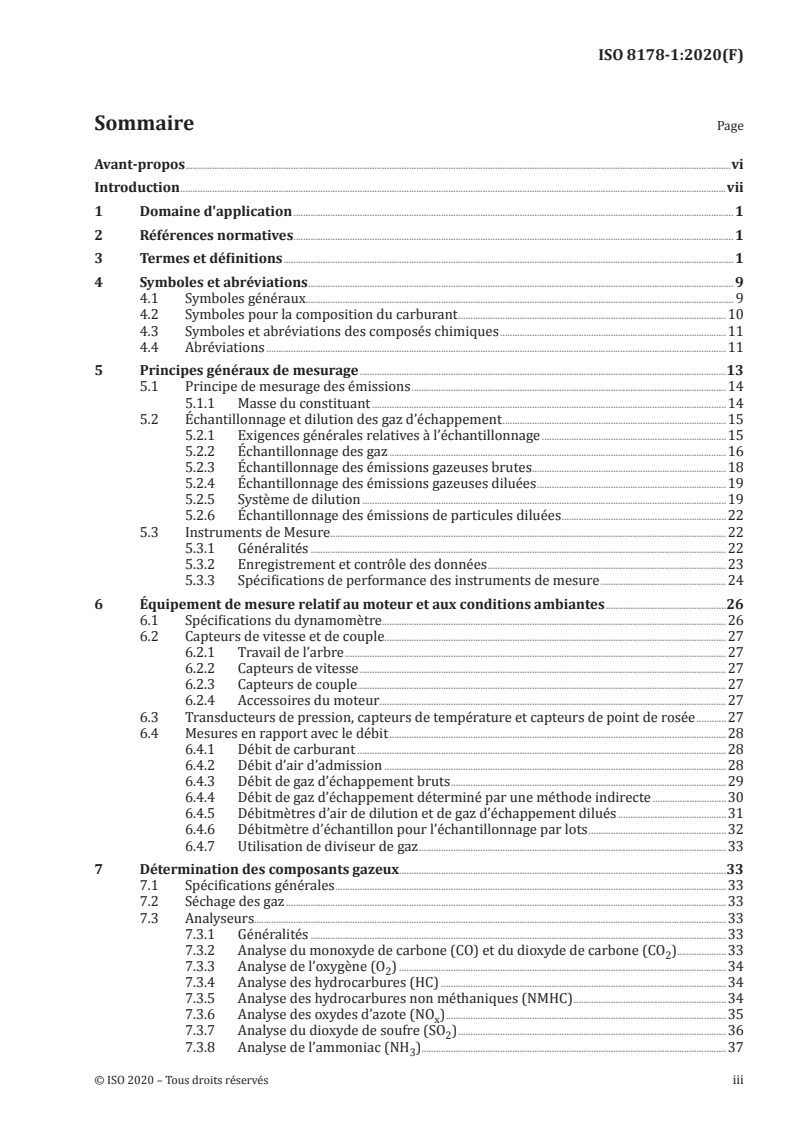 ISO 8178-1:2020(F)

Sommaire

Page

Avant-propos vi
Introduction vii
1 Domaine d'application 1
2 Références normatives 1
3 Termes et définitions 1
4 Symboles et abréviations 9
4.1 Symboles généraux 9
4.2 Symboles pour la composition du carburant 10
4.3 Symboles et abréviations des composés chimiques 11
4.4 Abréviations 11
5 Principes généraux de mesurage 13
5.1 Principe de mesurage des émissions 14
5.1.1 Masse du constituant 14
5.2 Échantillonnage et dilution des gaz d'échappement 15
5.2.1 Exigences générales relatives à l'échantillonnage 15
5.2.2 Échantillonnage des gaz 16
5.2.3 Échantillonnage des émissions gazeuses brutes 18
5.2.4 Échantillonnage des émissions gazeuses diluées 19
5.2.5 Système de dilution 19
5.2.6 Échantillonnage des émissions de particules diluées 22
5.3 Instruments de Mesure 22
5.3.1 Généralités 22
5.3.2 Enregistrement et contrôle des données 23
5.3.3 Spécifications de performance des instruments de mesure 24
6 Équipement de mesure relatif au moteur et aux conditions ambiantes 26
6.1 Spécifications du dynamomètre 26
6.2 Capteurs de vitesse et de couple 27
6.2.1 Travail de l'arbre 27
6.2.2 Capteurs de vitesse 27
6.2.3 Capteurs de couple 27
6.2.4 Accessoires du moteur 27
6.3 Transducteurs de pression, capteurs de température et capteurs de point de rosée 27
6.4 Mesures en rapport avec le débit 28
6.4.1 Débit de carburant 28
6.4.2 Débit d'air d'admission 28
6.4.3 Débit de gaz d'échappement bruts 29
6.4.4 Débit de gaz d'échappement déterminé par une méthode indirecte 30
6.4.5 Débitmètres d'air de dilution et de gaz d'échappement dilués 31
6.4.6 Débitmètre d'échantillon pour l'échantillonnage par lots 32
6.4.7 Utilisation de diviseur de gaz 33
7 Détermination des composants gazeux 33
7.1 Spécifications générales 33
7.2 Séchage des gaz 33
7.3 Analyseurs 33
7.3.1 Généralités 33
7.3.2 Analyse du monoxyde de carbone (CO) et du dioxyde de carbone ($CO_2$) 33
7.3.3 Analyse de l'oxygène ($O_2$) 34
7.3.4 Analyse des hydrocarbures (HC) 34
7.3.5 Analyse des hydrocarbures non méthaniques (NMHC) 34
7.3.6 Analyse des oxydes d'azote ($NO_x$) 35
7.3.7 Analyse du dioxyde de soufre ($SO_2$) 36
7.3.8 Analyse de l'ammoniac ($NH_3$) 37

© ISO 2020 – Tous droits réservés iii